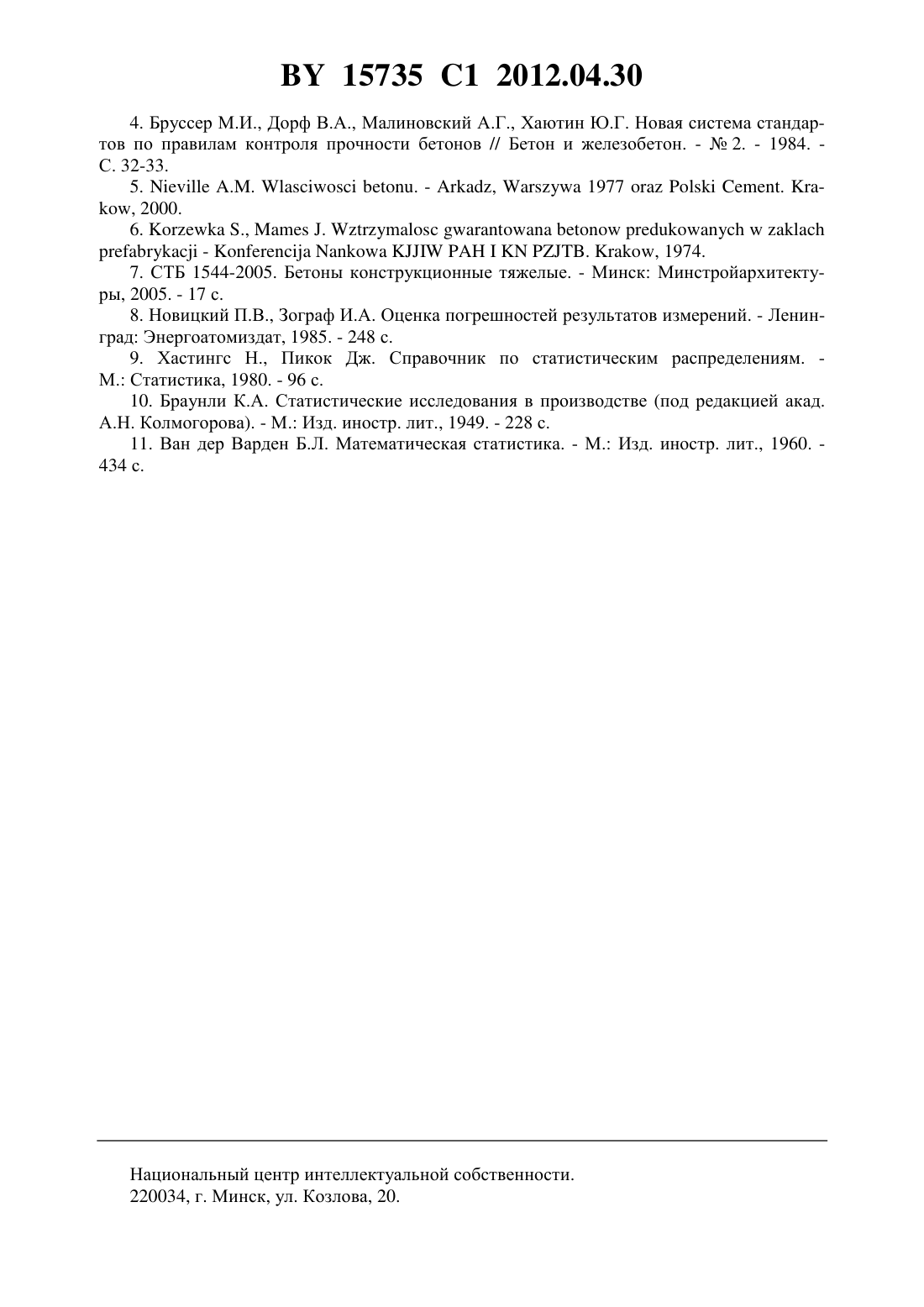 BY 15735 C1 2012.04.30

4. Бруссер М.И., Дорф В.А., Малиновский А.Г., Хаютин Ю.Г. Новая система стандартов по правилам контроля прочности бетонов // Бетон и железобетон. - № 2. - 1984. - С. 32-33.

5. Nieville A.M. Wlasciwosci betonu. - Arkadz, Warszywa 1977 oraz Polski Cement. Krakow, 2000.

6. Korzewka S., Mames J. Wztrzymalosc gwarantowana betonow predukowanych w zaklach prefabrykacji - Konferencija Nankowa KJJIW PAH I KN PZJTB. Krakow, 1974.

7. СТБ 1544-2005. Бетоны конструкционные тяжелые. - Минск: Минстройархитектуры, 2005. - 17 с.

8. Новицкий П.В., Зограф И.А. Оценка погрешностей результатов измерений. - Ленинград: Энергоатомиздат, 1985. - 248 с.

9. Хастингс Н., Пикок Дж. Справочник по статистическим распределениям. - М.: Статистика, 1980. - 96 с.

10. Браунли К.А. Статистические исследования в производстве (под редакцией акад. А.Н. Колмогорова). - М.: Изд. иностр. лит., 1949. - 228 с.

11. Ван дер Варден Б.Л. Математическая статистика. - М.: Изд. иностр. лит., 1960. - 434 с.

Национальный центр интеллектуальной собственности.
220034, г. Минск, ул. Козлова, 20.